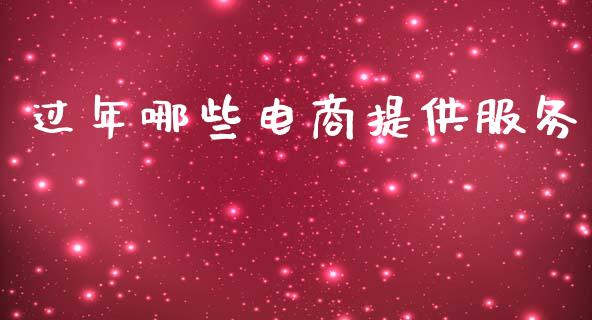 过年哪些电商提供服务